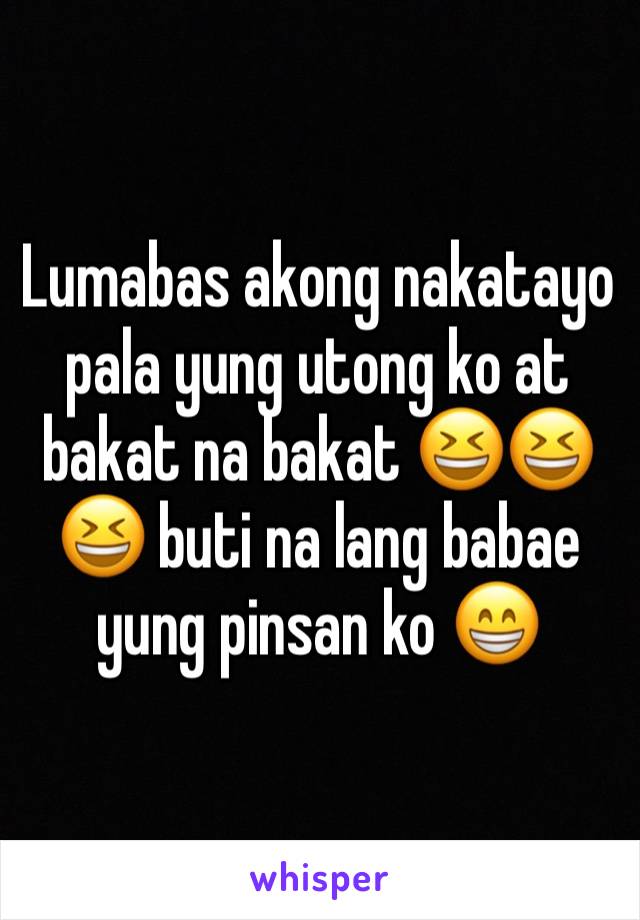 Lumabas akong nakatayo pala yung utong ko at bakat na bakat 😆😆😆 buti na lang babae yung pinsan ko 😁

whisper